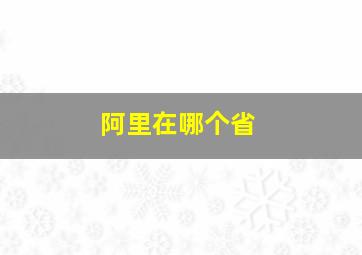 阿里在哪个省